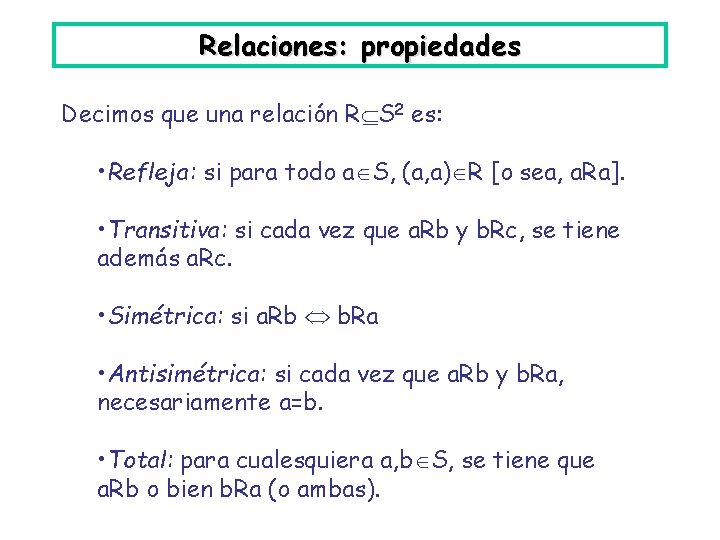 Relaciones: propiedades

Decimos que una relación $R \subseteq S^2$ es:

• Refleja: si para todo $a \in S$, $(a,a) \in R$ [o sea, aRa].

• Transitiva: si cada vez que aRb y bRc, se tiene además aRc.

• Simétrica: si aRb $\Leftrightarrow$ bRa

• Antisimétrica: si cada vez que aRb y bRa, necesariamente a=b.

• Total: para cualesquiera $a,b \in S$, se tiene que aRb o bien bRa (o ambas).